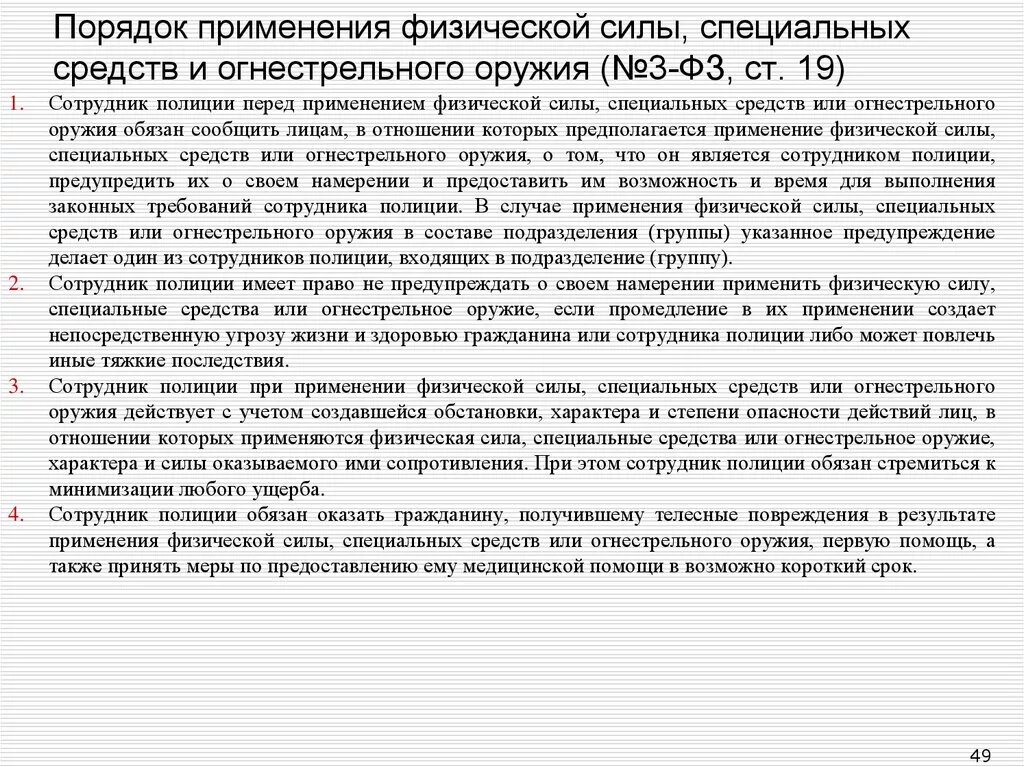 Порядок применения физической силы, специальных средств и огнестрельного оружия (№3-ФЗ, ст. 19)

1. Сотрудник полиции перед применением физической силы, специальных средств или огнестрельного оружия обязан сообщить лицам, в отношении которых предполагается применение физической силы, специальных средств или огнестрельного оружия, о том, что он является сотрудником полиции, предупредить их о своем намерении и предоставить им возможность и время для выполнения законных требований сотрудника полиции. В случае применения физической силы, специальных средств или огнестрельного оружия в составе подразделения (группы) указанное предупреждение делает один из сотрудников полиции, входящих в подразделение (группу).
2. Сотрудник полиции имеет право не предупреждать о своем намерении применить физическую силу, специальные средства или огнестрельное оружие, если промедление в их применении создает непосредственную угрозу жизни и здоровью гражданина или сотрудника полиции либо может повлечь иные тяжкие последствия.
3. Сотрудник полиции при применении физической силы, специальных средств или огнестрельного оружия действует с учетом создавшейся обстановки, характера и степени опасности действий лиц, в отношении которых применяются физическая сила, специальные средства или огнестрельное оружие, характера и силы оказываемого ими сопротивления. При этом сотрудник полиции обязан стремиться к минимизации любого ущерба.
4. Сотрудник полиции обязан оказать гражданину, получившему телесные повреждения в результате применения физической силы, специальных средств или огнестрельного оружия, первую помощь, а также принять меры по предоставлению ему медицинской помощи в возможно короткий срок.

49